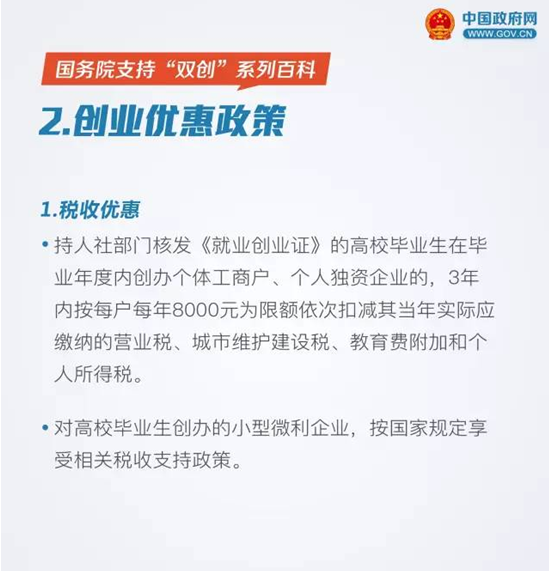 中国政府网
WWW.GOV.CN

国务院支持“双创”系列百科

2.创业优惠政策

1.税收优惠

• 持人社部门核发《就业创业证》的高校毕业生在毕业年度内创办个体工商户、个人独资企业的，3年内按每户每年8000元为限额依次扣减其当年实际应缴纳的营业税、城市维护建设税、教育费附加和个人所得税。

• 对高校毕业生创办的小型微利企业，按国家规定享受相关税收支持政策。